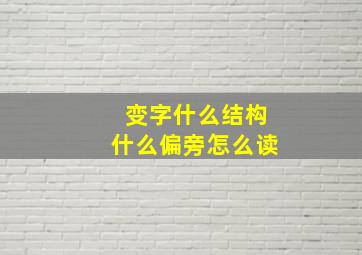 变字什么结构
什么偏旁怎么读